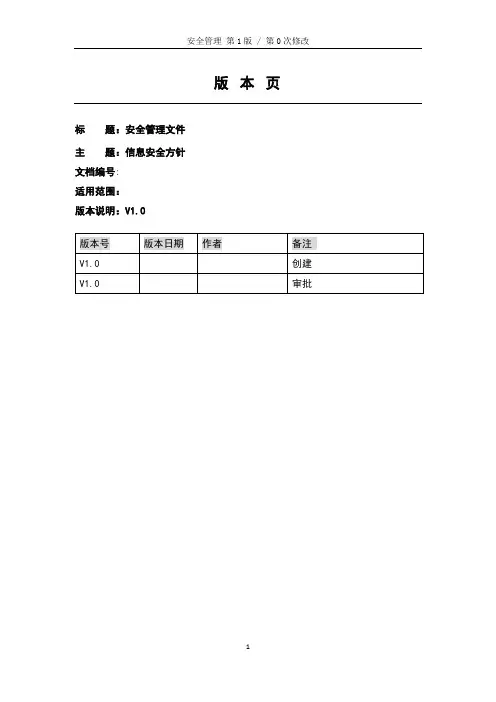 安全管理 第 1 版 / 第 0 次修改

版 本 页

标 题：安全管理文件

主 题：信息安全方针

文档编号:

适用范围：

版本说明：V1.0

| 版本号 | 版本日期 | 作者 | 备注 |
|---|---|---|---|
| V1.0 | | | 创建 |
| V1.0 | | | 审批 |

1